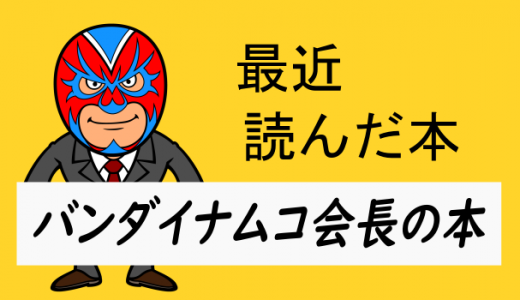 最近
読んだ本

バンダイナムコ会長の本